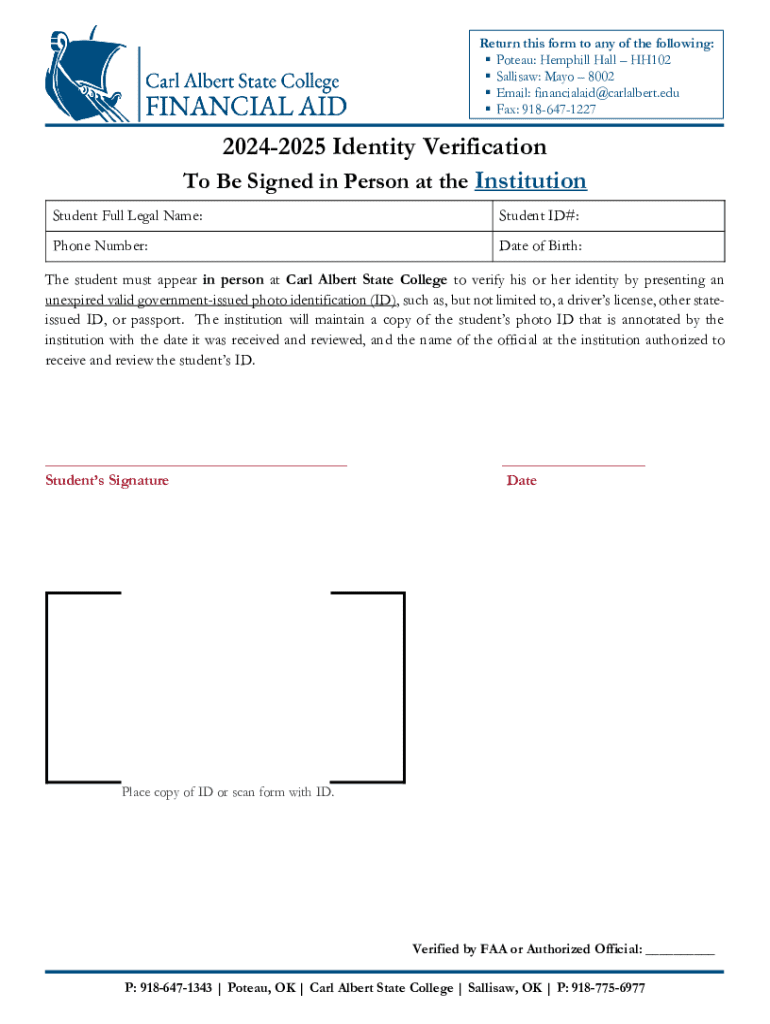 Carl Albert State College
FINANCIAL AID

Return this form to any of the following:
▪ Poteau: Hemphill Hall – HH102
▪ Sallisaw: Mayo – 8002
▪ Email: financialaid@carlalbert.edu
▪ Fax: 918-647-1227

2024-2025 Identity Verification

To Be Signed in Person at the Institution

| Student Full Legal Name: | Student ID#: |
|---|---|
| Phone Number: | Date of Birth: |

The student must appear in person at Carl Albert State College to verify his or her identity by presenting an unexpired valid government-issued photo identification (ID), such as, but not limited to, a driver's license, other state-issued ID, or passport. The institution will maintain a copy of the student's photo ID that is annotated by the institution with the date it was received and reviewed, and the name of the official at the institution authorized to receive and review the student's ID.

Student's Signature

Date

Place copy of ID or scan form with ID.

Verified by FAA or Authorized Official: __________

P: 918-647-1343 | Poteau, OK | Carl Albert State College | Sallisaw, OK | P: 918-775-6977